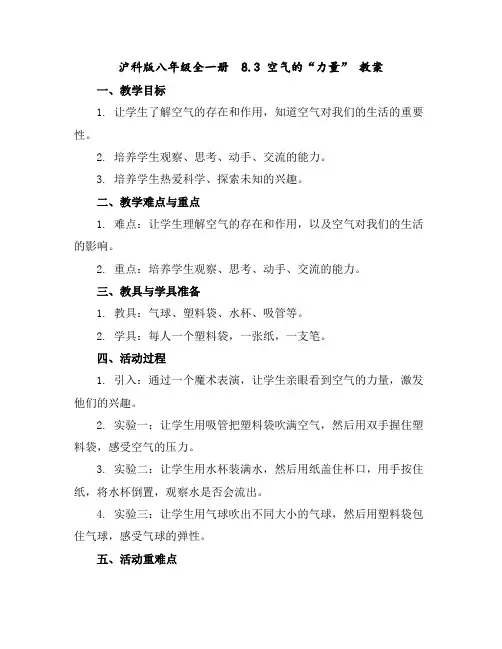 沪科版八年级全一册　8.3 空气的“力量” 教案

一、教学目标

1. 让学生了解空气的存在和作用，知道空气对我们的生活的重要性。

2. 培养学生观察、思考、动手、交流的能力。

3. 培养学生热爱科学、探索未知的兴趣。

二、教学难点与重点

1. 难点：让学生理解空气的存在和作用，以及空气对我们的生活的影响。

2. 重点：培养学生观察、思考、动手、交流的能力。

三、教具与学具准备

1. 教具：气球、塑料袋、水杯、吸管等。

2. 学具：每人一个塑料袋，一张纸，一支笔。

四、活动过程

1. 引入：通过一个魔术表演，让学生亲眼看到空气的力量，激发他们的兴趣。

2. 实验一：让学生用吸管把塑料袋吹满空气，然后用双手握住塑料袋，感受空气的压力。

3. 实验二：让学生用水杯装满水，然后用纸盖住杯口，用手按住纸，将水杯倒置，观察水是否会流出。

4. 实验三：让学生用气球吹出不同大小的气球，然后用塑料袋包住气球，感受气球的弹性。

五、活动重难点